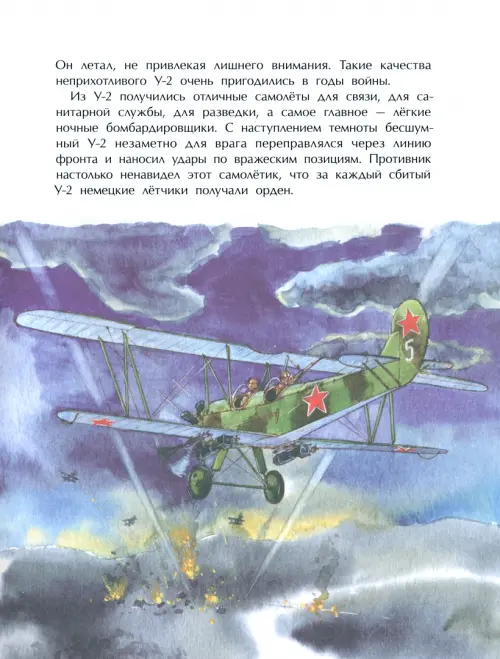 Он летал, не привлекая лишнего внимания. Такие качества неприхотливого У-2 очень пригодились в годы войны.

Из У-2 получились отличные самолёты для связи, для санитарной службы, для разведки, а самое главное — лёгкие ночные бомбардировщики. С наступлением темноты бесшумный У-2 незаметно для врага переправлялся через линию фронта и наносил удары по вражеским позициям. Противник настолько ненавидел этот самолётик, что за каждый сбитый У-2 немецкие лётчики получали орден.

5